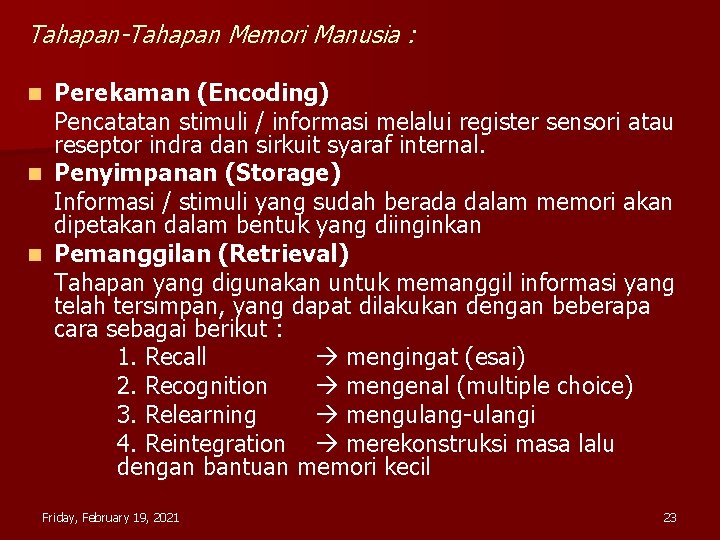 Tahapan-Tahapan Memori Manusia :

Perekaman (Encoding)

Pencatatan stimuli / informasi melalui register sensori atau reseptor indra dan sirkuit syaraf internal.

Penyimpanan (Storage)

Informasi / stimuli yang sudah berada dalam memori akan dipetakan dalam bentuk yang diinginkan

Pemanggilan (Retrieval)

Tahapan yang digunakan untuk memanggil informasi yang telah tersimpan, yang dapat dilakukan dengan beberapa cara sebagai berikut :

1. Recall → mengingat (esai)
2. Recognition → mengenal (multiple choice)
3. Relearning → mengulang-ulangi
4. Reintegration → merekonstruksi masa lalu dengan bantuan memori kecil

Friday, February 19, 2021

23